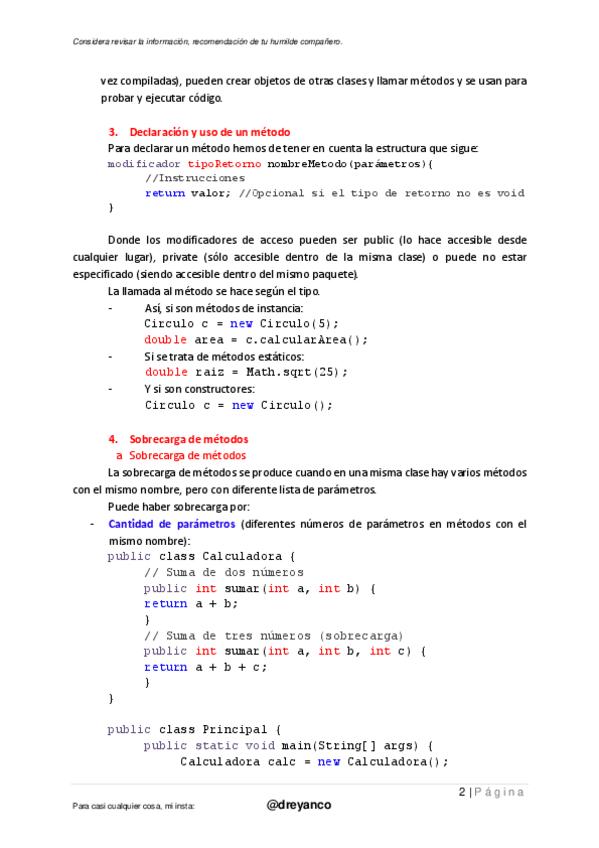 Considera revisar la información, recomendación de tu humilde compañero.

vez compiladas), pueden crear objetos de otras clases y llamar métodos y se usan para probar y ejecutar código.

3. Declaración y uso de un método
Para declarar un método hemos de tener en cuenta la estructura que sigue:
modificador tipoRetorno nombreMetodo(parámetros){
//Instrucciones
return valor; //Opcional si el tipo de retorno no es void
}

Donde los modificadores de acceso pueden ser public (lo hace accesible desde cualquier lugar), private (sólo accesible dentro de la misma clase) o puede no estar especificado (siendo accesible dentro del mismo paquete).
La llamada al método se hace según el tipo.
- Así, si son métodos de instancia:
Circulo c = new Circulo(5);
double area = c.calcularArea();
- Si se trata de métodos estáticos:
double raiz = Math.sqrt(25);
- Y si son constructores:
Circulo c = new Circulo();

4. Sobrecarga de métodos
a Sobrecarga de métodos
La sobrecarga de métodos se produce cuando en una misma clase hay varios métodos con el mismo nombre, pero con diferente lista de parámetros.
Puede haber sobrecarga por:
- Cantidad de parámetros (diferentes números de parámetros en métodos con el mismo nombre):
public class Calculadora {
// Suma de dos números
public int sumar(int a, int b) {
return a + b;
}
// Suma de tres números (sobrecarga)
public int sumar(int a, int b, int c) {
return a + b + c;
}
}

public class Principal {
public static void main(String[] args) {
Calculadora calc = new Calculadora();

2 | Página

Para casi cualquier cosa, mi insta: @dreyanco